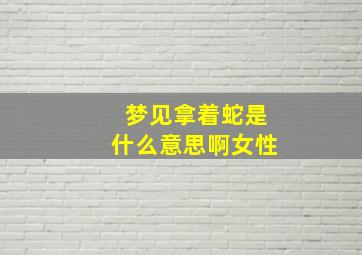 梦见拿着蛇是
什么意思啊女性